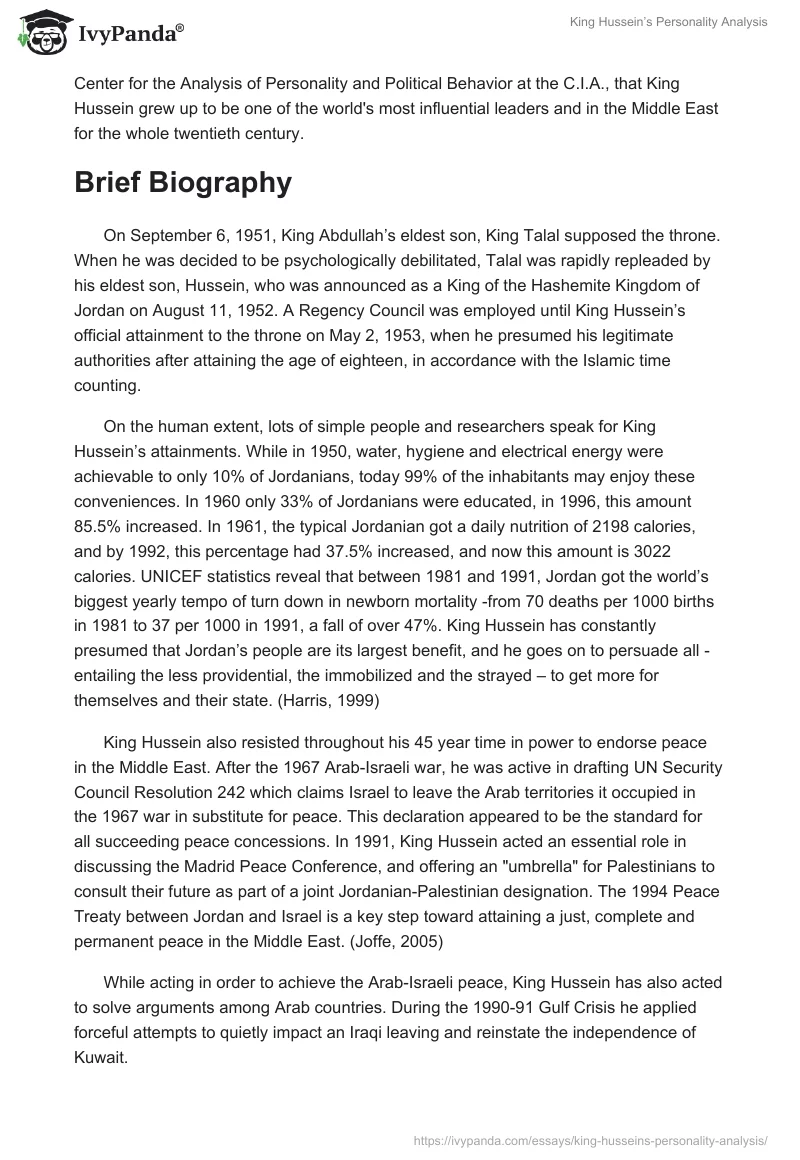 IvyPanda®

King Hussein's Personality Analysis

Center for the Analysis of Personality and Political Behavior at the C.I.A., that King Hussein grew up to be one of the world's most influential leaders and in the Middle East for the whole twentieth century.

Brief Biography

On September 6, 1951, King Abdullah's eldest son, King Talal supposed the throne. When he was decided to be psychologically debilitated, Talal was rapidly repleaded by his eldest son, Hussein, who was announced as a King of the Hashemite Kingdom of Jordan on August 11, 1952. A Regency Council was employed until King Hussein's official attainment to the throne on May 2, 1953, when he presumed his legitimate authorities after attaining the age of eighteen, in accordance with the Islamic time counting.

On the human extent, lots of simple people and researchers speak for King Hussein's attainments. While in 1950, water, hygiene and electrical energy were achievable to only 10% of Jordanians, today 99% of the inhabitants may enjoy these conveniences. In 1960 only 33% of Jordanians were educated, in 1996, this amount 85.5% increased. In 1961, the typical Jordanian got a daily nutrition of 2198 calories, and by 1992, this percentage had 37.5% increased, and now this amount is 3022 calories. UNICEF statistics reveal that between 1981 and 1991, Jordan got the world's biggest yearly tempo of turn down in newborn mortality -from 70 deaths per 1000 births in 1981 to 37 per 1000 in 1991, a fall of over 47%. King Hussein has constantly presumed that Jordan's people are its largest benefit, and he goes on to persuade all - entailing the less providential, the immobilized and the strayed – to get more for themselves and their state. (Harris, 1999)

King Hussein also resisted throughout his 45 year time in power to endorse peace in the Middle East. After the 1967 Arab-Israeli war, he was active in drafting UN Security Council Resolution 242 which claims Israel to leave the Arab territories it occupied in the 1967 war in substitute for peace. This declaration appeared to be the standard for all succeeding peace concessions. In 1991, King Hussein acted an essential role in discussing the Madrid Peace Conference, and offering an "umbrella" for Palestinians to consult their future as part of a joint Jordanian-Palestinian designation. The 1994 Peace Treaty between Jordan and Israel is a key step toward attaining a just, complete and permanent peace in the Middle East. (Joffe, 2005)

While acting in order to achieve the Arab-Israeli peace, King Hussein has also acted to solve arguments among Arab countries. During the 1990-91 Gulf Crisis he applied forceful attempts to quietly impact an Iraqi leaving and reinstate the independence of Kuwait.

https://ivypanda.com/essays/king-husseins-personality-analysis/